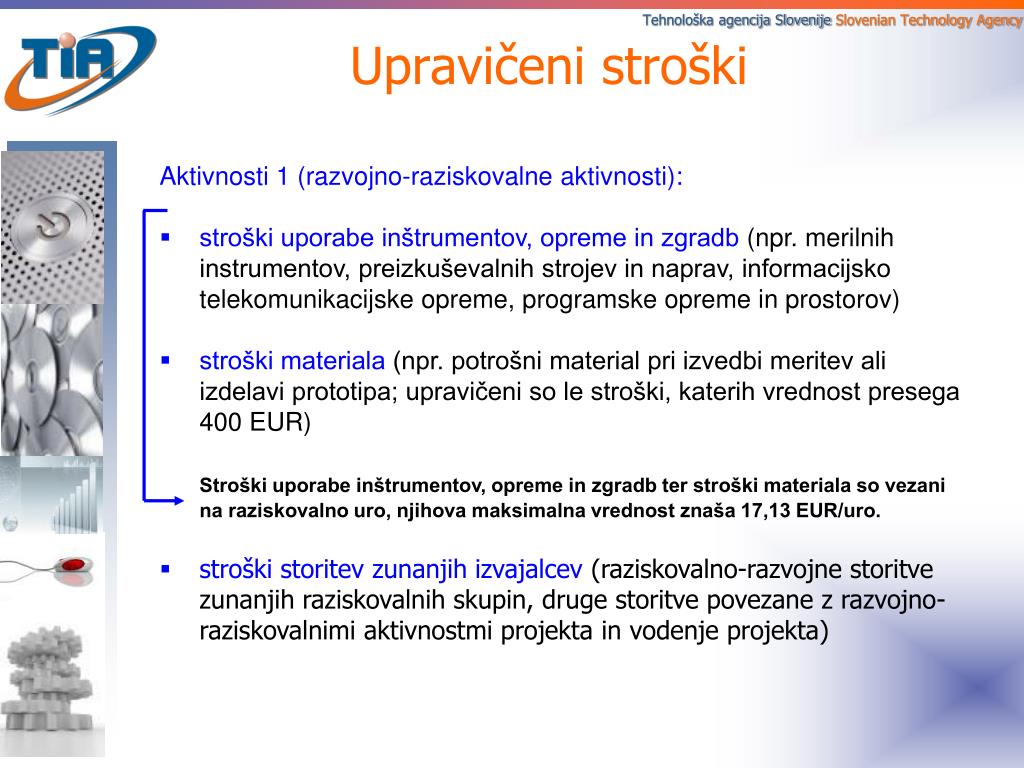 Tehnološka agencija Slovenije Slovenian Technology Agency

TIA

Upravičeni stroški

Aktivnosti 1 (razvojno-raziskovalne aktivnosti):

▪ stroški uporabe inštrumentov, opreme in zgradb (npr. merilnih instrumentov, preizkuševalnih strojev in naprav, informacijsko telekomunikacijske opreme, programske opreme in prostorov)

▪ stroški materiala (npr. potrošni material pri izvedbi meritev ali izdelavi prototipa; upravičeni so le stroški, katerih vrednost presega 400 EUR)

Stroški uporabe inštrumentov, opreme in zgradb ter stroški materiala so vezani na raziskovalno uro, njihova maksimalna vrednost znaša 17,13 EUR/uro.

▪ stroški storitev zunanjih izvajalcev (raziskovalno-razvojne storitve zunanjih raziskovalnih skupin, druge storitve povezane z razvojno-raziskovalnimi aktivnostmi projekta in vodenje projekta)